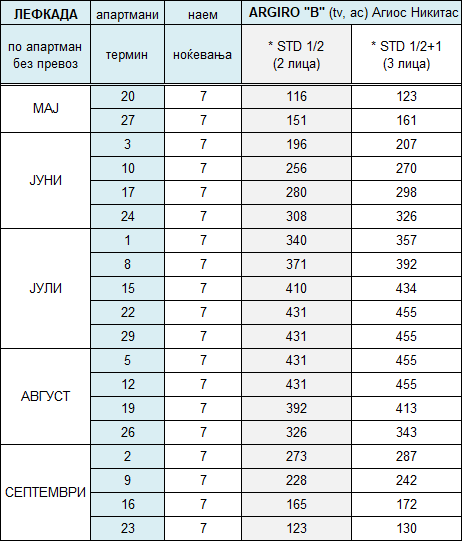 | ЛЕФКАДА | апартмани | наем | ARGIRO "B" (tv, ac) Агиос Никитас | |
|---|---|---|---|---|
| по апартман без превоз | термин | ноќевања | * STD 1/2 (2 лица) | * STD 1/2+1 (3 лица) |
| МАЈ | 20 | 7 | 116 | 123 |
| | 27 | 7 | 151 | 161 |
| ЈУНИ | 3 | 7 | 196 | 207 |
| | 10 | 7 | 256 | 270 |
| | 17 | 7 | 280 | 298 |
| | 24 | 7 | 308 | 326 |
| ЈУЛИ | 1 | 7 | 340 | 357 |
| | 8 | 7 | 371 | 392 |
| | 15 | 7 | 410 | 434 |
| | 22 | 7 | 431 | 455 |
| | 29 | 7 | 431 | 455 |
| АВГУСТ | 5 | 7 | 431 | 455 |
| | 12 | 7 | 431 | 455 |
| | 19 | 7 | 392 | 413 |
| | 26 | 7 | 326 | 343 |
| СЕПТЕМВРИ | 2 | 7 | 273 | 287 |
| | 9 | 7 | 228 | 242 |
| | 16 | 7 | 165 | 172 |
| | 23 | 7 | 123 | 130 |